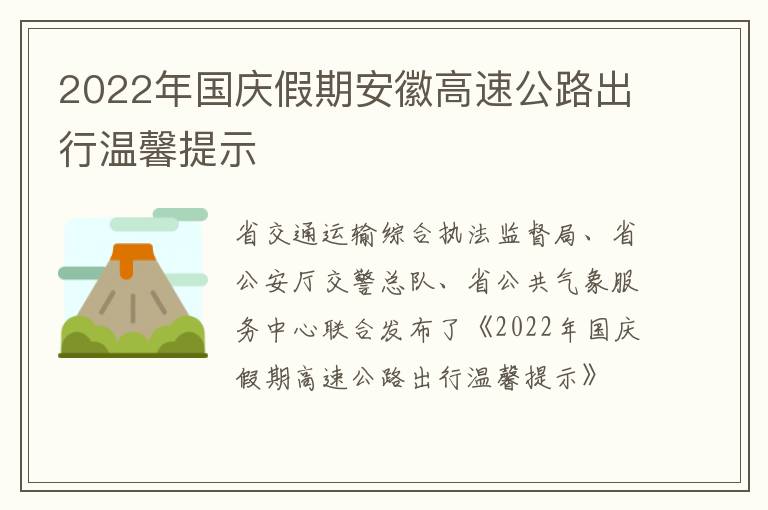 2022年国庆假期安徽高速公路出行温馨提示

省交通运输综合执法监督局、省公安厅交警总队、省公共气象服务中心联合发布了《2022年国庆假期高速公路出行温馨提示》